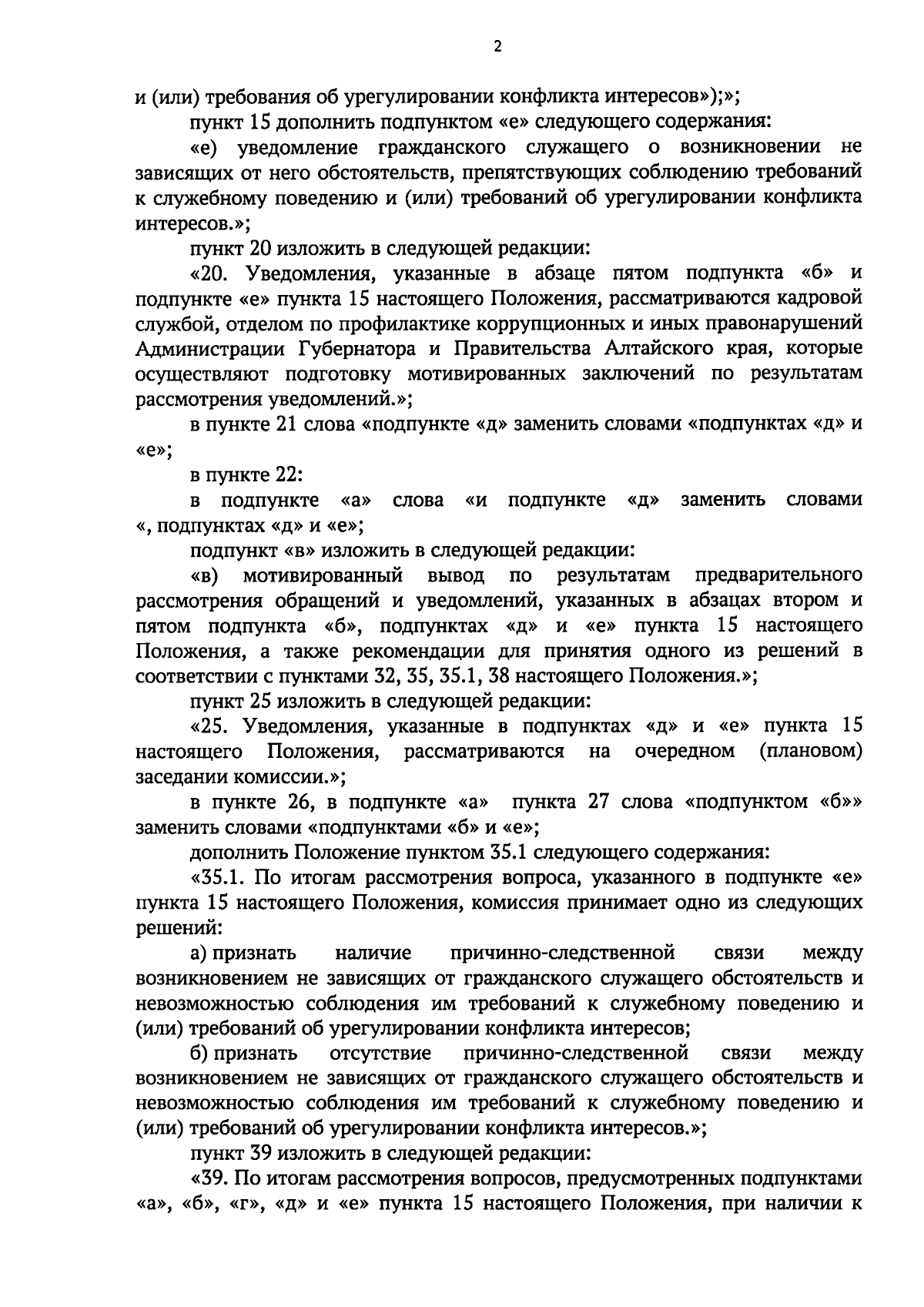 2

и (или) требования об урегулировании конфликта интересов»);»;

пункт 15 дополнить подпунктом «е» следующего содержания:

«е) уведомление гражданского служащего о возникновении не зависящих от него обстоятельств, препятствующих соблюдению требований к служебному поведению и (или) требований об урегулировании конфликта интересов.»;

пункт 20 изложить в следующей редакции:

«20. Уведомления, указанные в абзаце пятом подпункта «б» и подпункте «е» пункта 15 настоящего Положения, рассматриваются кадровой службой, отделом по профилактике коррупционных и иных правонарушений Администрации Губернатора и Правительства Алтайского края, которые осуществляют подготовку мотивированных заключений по результатам рассмотрения уведомлений.»;

в пункте 21 слова «подпункте «д» заменить словами «подпунктах «д» и «е»;

в пункте 22:

в подпункте «а» слова «и подпункте «д» заменить словами «, подпунктах «д» и «е»;

подпункт «в» изложить в следующей редакции:

«в) мотивированный вывод по результатам предварительного рассмотрения обращений и уведомлений, указанных в абзацах втором и пятом подпункта «б», подпунктах «д» и «е» пункта 15 настоящего Положения, а также рекомендации для принятия одного из решений в соответствии с пунктами 32, 35, 35.1, 38 настоящего Положения.»;

пункт 25 изложить в следующей редакции:

«25. Уведомления, указанные в подпунктах «д» и «е» пункта 15 настоящего Положения, рассматриваются на очередном (плановом) заседании комиссии.»;

в пункте 26, в подпункте «а» пункта 27 слова «подпунктом «б»» заменить словами «подпунктами «б» и «е»;

дополнить Положение пунктом 35.1 следующего содержания:

«35.1. По итогам рассмотрения вопроса, указанного в подпункте «е» пункта 15 настоящего Положения, комиссия принимает одно из следующих решений:

а) признать наличие причинно-следственной связи между возникновением не зависящих от гражданского служащего обстоятельств и невозможностью соблюдения им требований к служебному поведению и (или) требований об урегулировании конфликта интересов;

б) признать отсутствие причинно-следственной связи между возникновением не зависящих от гражданского служащего обстоятельств и невозможностью соблюдения им требований к служебному поведению и (или) требований об урегулировании конфликта интересов.»;

пункт 39 изложить в следующей редакции:

«39. По итогам рассмотрения вопросов, предусмотренных подпунктами «а», «б», «г», «д» и «е» пункта 15 настоящего Положения, при наличии к